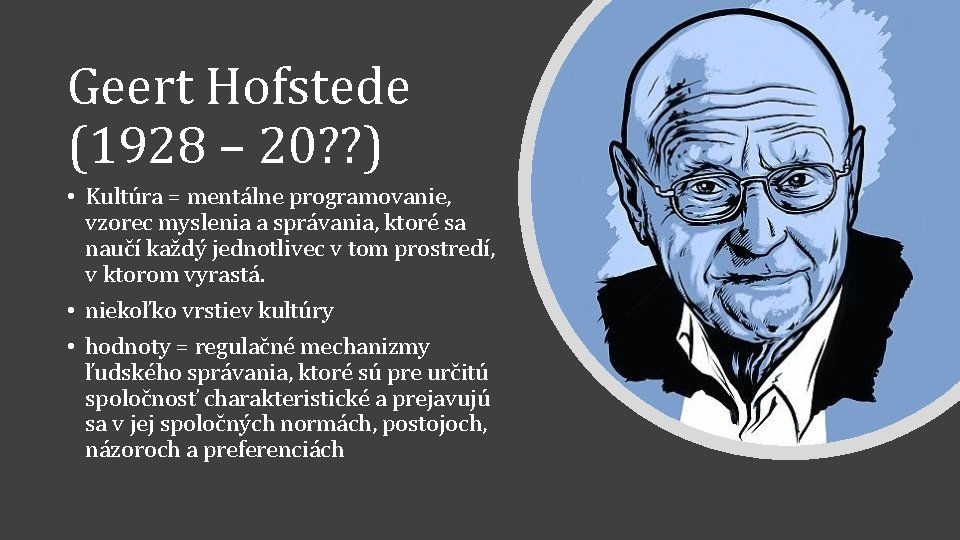 Geert Hofstede (1928 – 20??)

• Kultúra = mentálne programovanie, vzorec myslenia a správania, ktoré sa naučí každý jednotlivec v tom prostredí, v ktorom vyrastá.

• niekoľko vrstiev kultúry

• hodnoty = regulačné mechanizmy ľudského správania, ktoré sú pre určitú spoločnosť charakteristické a prejavujú sa v jej spoločných normách, postojoch, názoroch a preferenciách